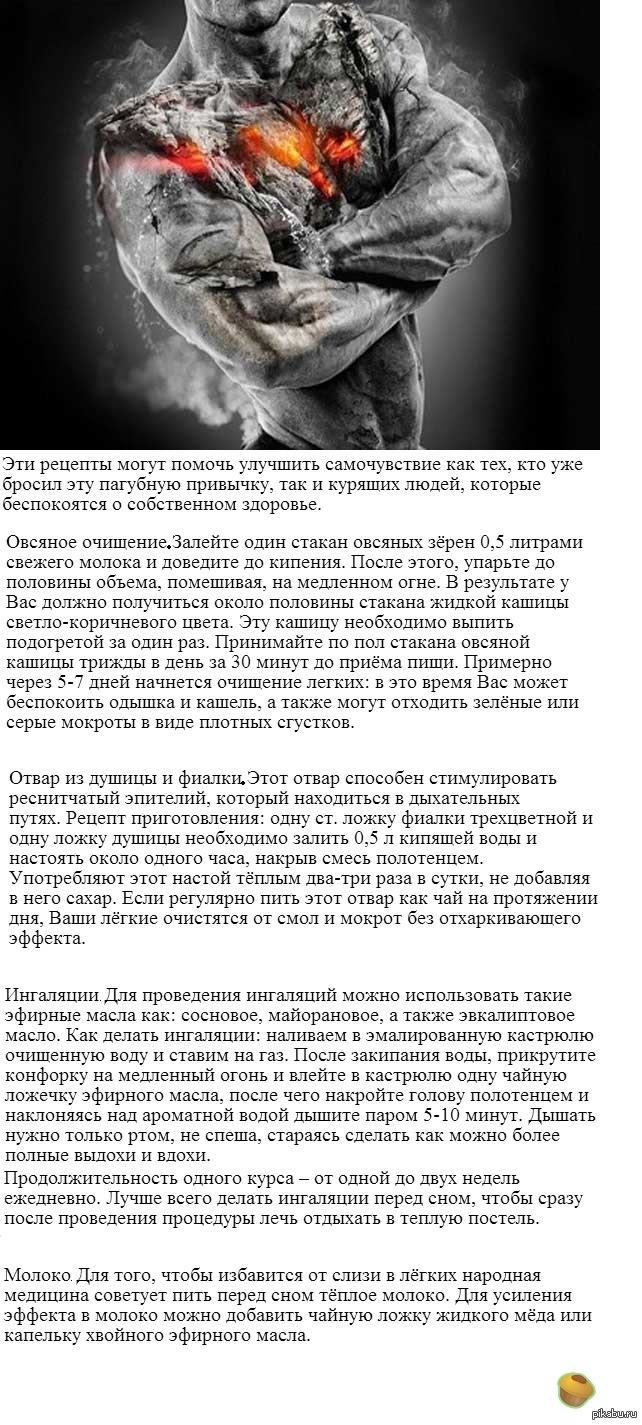 Эти рецепты могут помочь улучшить самочувствие как тех, кто уже бросил эту пагубную привычку, так и курящих людей, которые беспокоятся о собственном здоровье.

Овсяное очищение.Залейте один стакан овсяных зёрен 0,5 литрами свежего молока и доведите до кипения. После этого, упарьте до половины объема, помешивая, на медленном огне. В результате у Вас должно получиться около половины стакана жидкой кашицы светло-коричневого цвета. Эту кашицу необходимо выпить подогретой за один раз. Принимайте по пол стакана овсяной кашицы трижды в день за 30 минут до приёма пищи. Примерно через 5-7 дней начнется очищение легких: в это время Вас может беспокоить одышка и кашель, а также могут отходить зелёные или серые мокроты в виде плотных сгустков.

Отвар из душицы и фиалки.Этот отвар способен стимулировать реснитчатый эпителий, который находиться в дыхательных путях. Рецепт приготовления: одну ст. ложку фиалки трехцветной и одну ложку душицы необходимо залить 0,5 л кипящей воды и настоять около одного часа, накрыв смесь полотенцем. Употребляют этот настой тёплым два-три раза в сутки, не добавляя в него сахар. Если регулярно пить этот отвар как чай на протяжении дня, Ваши лёгкие очистятся от смол и мокрот без отхаркивающего эффекта.

Ингаляции.Для проведения ингаляций можно использовать такие эфирные масла как: сосновое, майорановое, а также эвкалиптовое масло. Как делать ингаляции: наливаем в эмалированную кастрюлю очищенную воду и ставим на газ. После закипания воды, прикрутите конфорку на медленный огонь и влейте в кастрюлю одну чайную ложечку эфирного масла, после чего накройте голову полотенцем и наклоняясь над ароматной водой дышите паром 5-10 минут. Дышать нужно только ртом, не спеша, стараясь сделать как можно более полные выдохи и вдохи.
Продолжительность одного курса – от одной до двух недель ежедневно. Лучше всего делать ингаляции перед сном, чтобы сразу после проведения процедуры лечь отдыхать в теплую постель.

Молоко.Для того, чтобы избавится от слизи в лёгких народная медицина советует пить перед сном тёплое молоко. Для усиления эффекта в молоко можно добавить чайную ложку жидкого мёда или капельку хвойного эфирного масла.

pikabu.ru